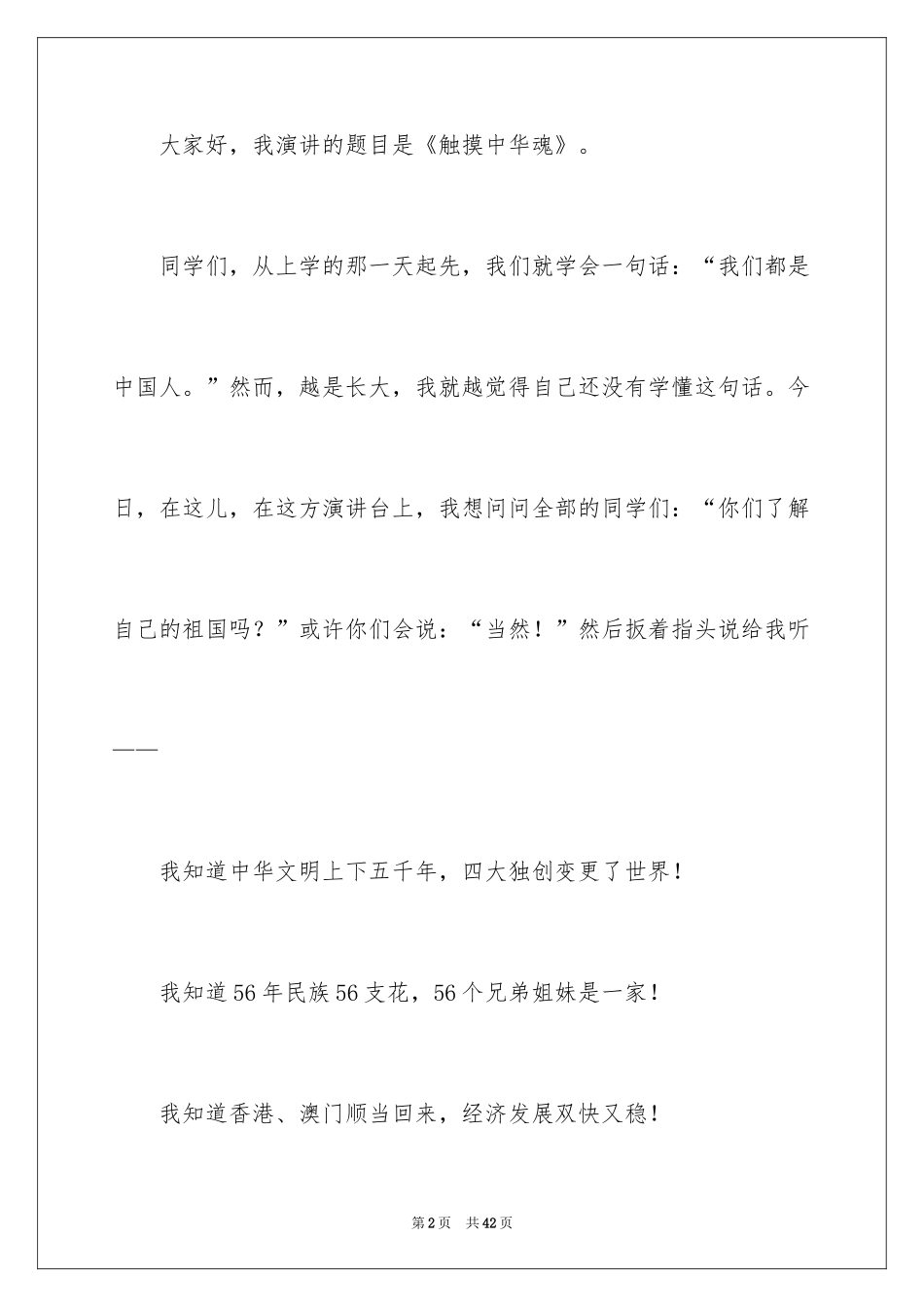 大家好，我演讲的题目是《触摸中华魂》。

同学们，从上学的那一天起先，我们就学会一句话：“我们都是中国人。”然而，越是长大，我就越觉得自己还没有学懂这句话。今日，在这儿，在这方演讲台上，我想问问全部的同学们：“你们了解自己的祖国吗？”或许你们会说：“当然！”然后扳着指头说给我听——

我知道中华文明上下五千年，四大独创变更了世界！

我知道56年民族56支花，56个兄弟姐妹是一家！

我知道香港、澳门顺当回来，经济发展双快又稳！

第2页　共42页